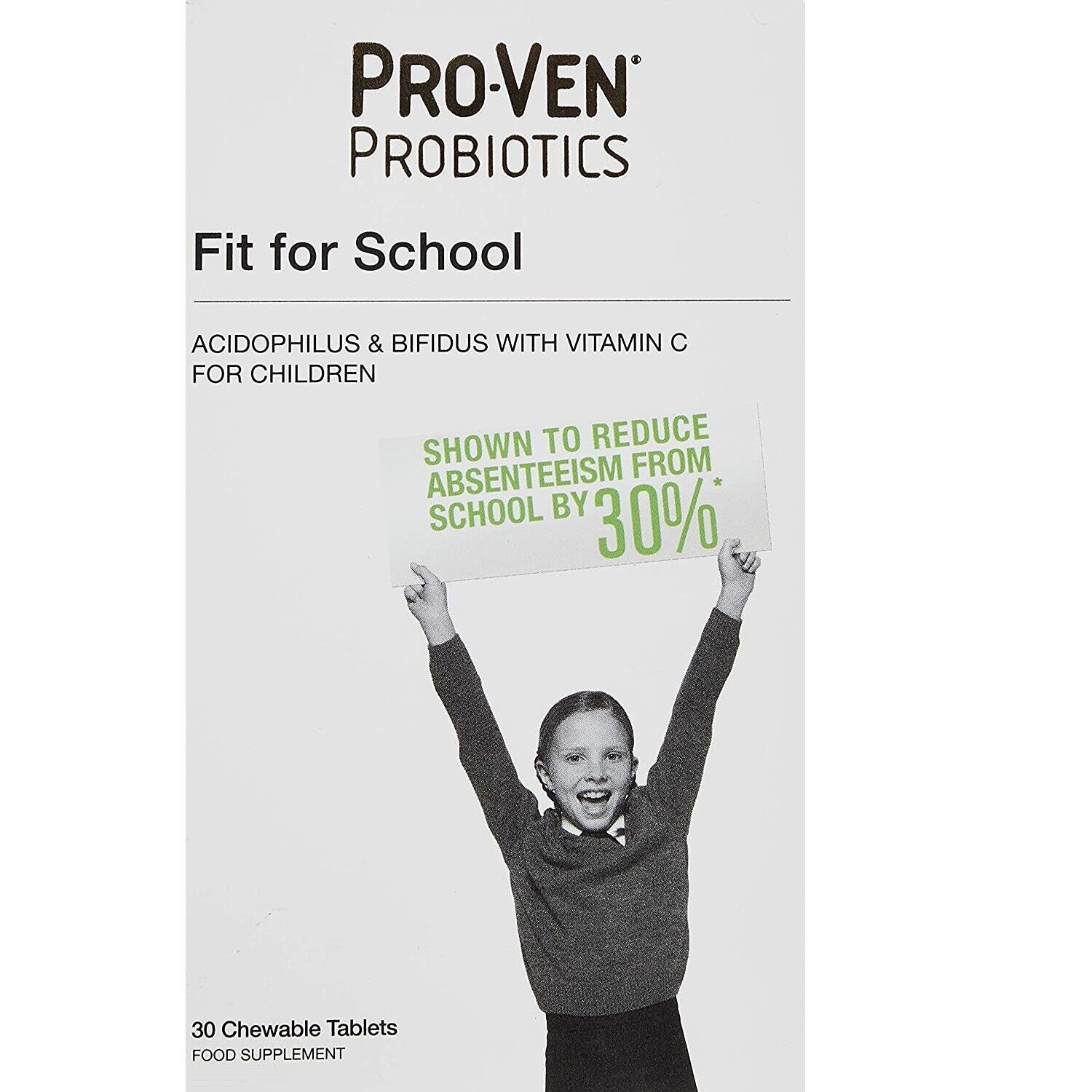 PRO-VEN®
PROBIOTICS

Fit for School

ACIDOPHILUS & BIFIDUS WITH VITAMIN C FOR CHILDREN

SHOWN TO REDUCE ABSENTEEISM FROM SCHOOL BY 30%*

30 Chewable Tablets
FOOD SUPPLEMENT